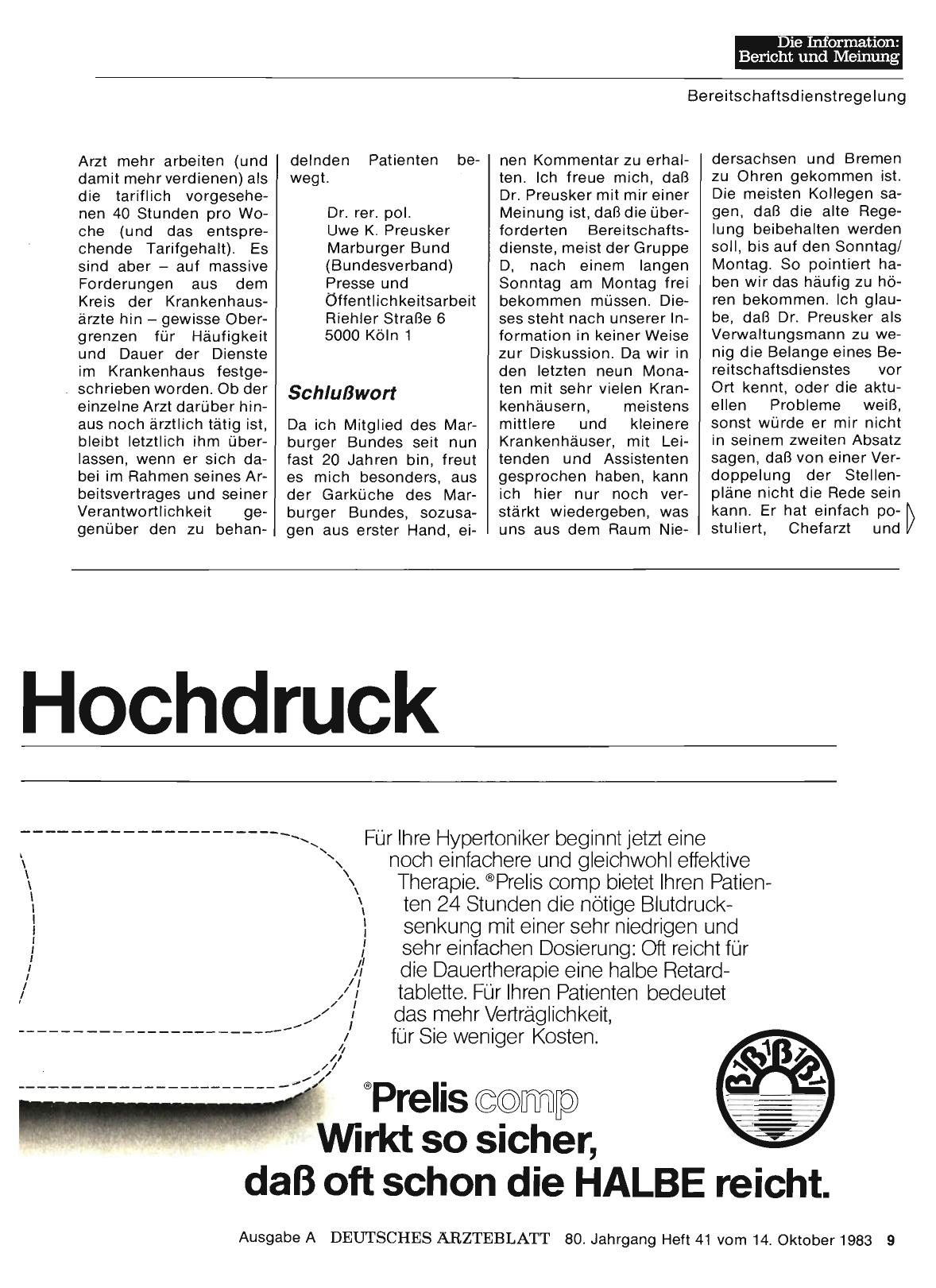 Die Information: Bericht und Meinung

Bereitschaftsdienstregelung

Arzt mehr arbeiten (und damit mehr verdienen) als die tariflich vorgesehenen 40 Stunden pro Woche (und das entsprechende Tarifgehalt). Es sind aber – auf massive Forderungen aus dem Kreis der Krankenhausärzte hin – gewisse Obergrenzen für Häufigkeit und Dauer der Dienste im Krankenhaus festgeschrieben worden. Ob der einzelne Arzt darüber hinaus noch ärztlich tätig ist, bleibt letztlich ihm überlassen, wenn er sich dabei im Rahmen seines Arbeitsvertrages und seiner Verantwortlichkeit gegenüber den zu behandelnden Patienten bewegt.

Dr. rer. pol.
Uwe K. Preusker
Marburger Bund
(Bundesverband)
Presse und
Öffentlichkeitsarbeit
Riehler Straße 6
5000 Köln 1

Schlußwort

Da ich Mitglied des Marburger Bundes seit nun fast 20 Jahren bin, freut es mich besonders, aus der Garküche des Marburger Bundes, sozusagen aus erster Hand, einen Kommentar zu erhalten. Ich freue mich, daß Dr. Preusker mit mir einer Meinung ist, daß die überforderten Bereitschaftsdienste, meist der Gruppe D, nach einem langen Sonntag am Montag frei bekommen müssen. Dieses steht nach unserer Information in keiner Weise zur Diskussion. Da wir in den letzten neun Monaten mit sehr vielen Krankenhäusern, meistens mittlere und kleinere Krankenhäuser, mit Leitenden und Assistenten gesprochen haben, kann ich hier nur noch verstärkt wiedergeben, was uns aus dem Raum Niedersachsen und Bremen zu Ohren gekommen ist. Die meisten Kollegen sagen, daß die alte Regelung beibehalten werden soll, bis auf den Sonntag/Montag. So pointiert haben wir das häufig zu hören bekommen. Ich glaube, daß Dr. Preusker als Verwaltungsmann zu wenig die Belange eines Bereitschaftsdienstes vor Ort kennt, oder die aktuellen Probleme weiß, sonst würde er mir nicht in seinem zweiten Absatz sagen, daß von einer Verdoppelung der Stellenpläne nicht die Rede sein kann. Er hat einfach postuliert, Chefarzt und

Hochdruck

Für Ihre Hypertoniker beginnt jetzt eine noch einfachere und gleichwohl effektive Therapie. ®Prelis comp bietet Ihren Patienten 24 Stunden die nötige Blutdrucksenkung mit einer sehr niedrigen und sehr einfachen Dosierung: Oft reicht für die Dauertherapie eine halbe Retardtablette. Für Ihren Patienten bedeutet das mehr Verträglichkeit, für Sie weniger Kosten.

®Prelis comp
Wirkt so sicher, daß oft schon die HALBE reicht.

Ausgabe A DEUTSCHES ÄRZTEBLATT 80. Jahrgang Heft 41 vom 14. Oktober 1983 9